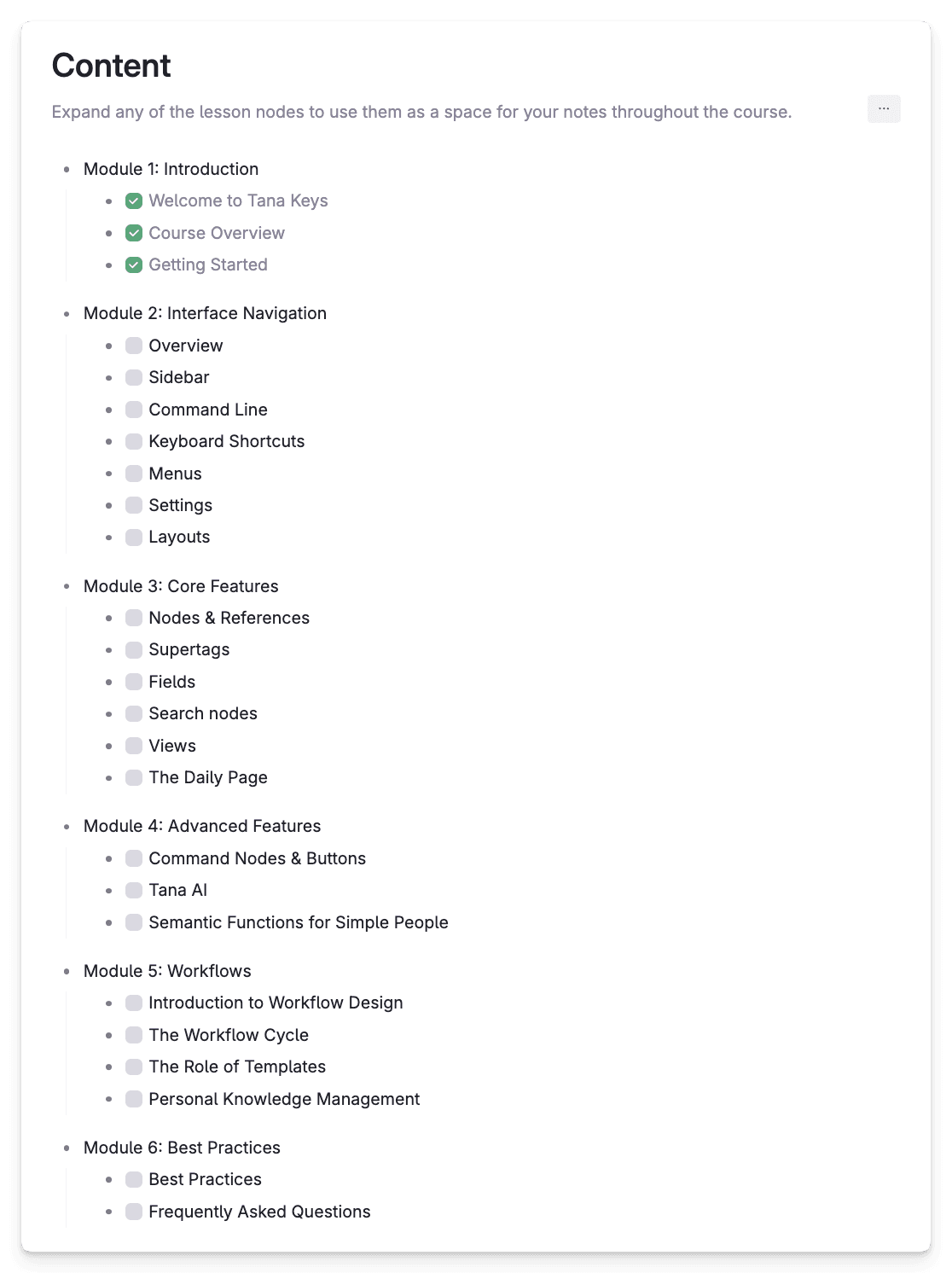 Content

Expand any of the lesson nodes to use them as a space for your notes throughout the course.

...

- Module 1: Introduction
  - Welcome to Tana Keys
  - Course Overview
  - Getting Started
- Module 2: Interface Navigation
  - Overview
  - Sidebar
  - Command Line
  - Keyboard Shortcuts
  - Menus
  - Settings
  - Layouts
- Module 3: Core Features
  - Nodes & References
  - Supertags
  - Fields
  - Search nodes
  - Views
  - The Daily Page
- Module 4: Advanced Features
  - Command Nodes & Buttons
  - Tana AI
  - Semantic Functions for Simple People
- Module 5: Workflows
  - Introduction to Workflow Design
  - The Workflow Cycle
  - The Role of Templates
  - Personal Knowledge Management
- Module 6: Best Practices
  - Best Practices
  - Frequently Asked Questions